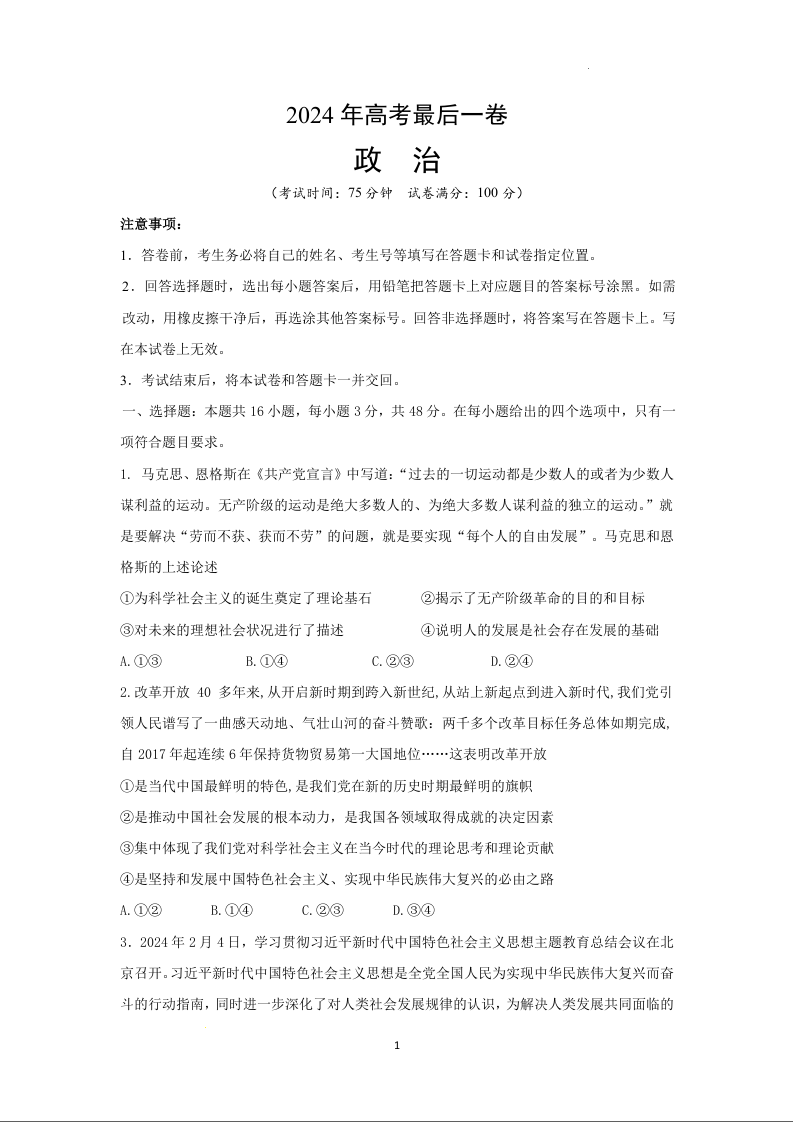 2024 年高考最后一卷

政 治

（考试时间：75 分钟 试卷满分：100 分）

注意事项：

1．答卷前，考生务必将自己的姓名、考生号等填写在答题卡和试卷指定位置。

2．回答选择题时，选出每小题答案后，用铅笔把答题卡上对应题目的答案标号涂黑。如需改动，用橡皮擦干净后，再选涂其他答案标号。回答非选择题时，将答案写在答题卡上。写在本试卷上无效。

3．考试结束后，将本试卷和答题卡一并交回。

一、选择题：本题共 16 小题，每小题 3 分，共 48 分。在每小题给出的四个选项中，只有一项符合题目要求。

1. 马克思、恩格斯在《共产党宣言》中写道：“过去的一切运动都是少数人的或者为少数人谋利益的运动。无产阶级的运动是绝大多数人的、为绝大多数人谋利益的独立的运动。”就是要解决“劳而不获、获而不劳”的问题，就是要实现“每个人的自由发展”。马克思和恩格斯的上述论述

①为科学社会主义的诞生奠定了理论基石 ②揭示了无产阶级革命的目的和目标

③对未来的理想社会状况进行了描述 ④说明人的发展是社会存在发展的基础

A.①③ B.①④ C.②③ D.②④

2.改革开放 40 多年来,从开启新时期到跨入新世纪,从站上新起点到进入新时代,我们党引领人民谱写了一曲感天动地、气壮山河的奋斗赞歌：两千多个改革目标任务总体如期完成,自 2017 年起连续 6 年保持货物贸易第一大国地位……这表明改革开放

①是当代中国最鲜明的特色,是我们党在新的历史时期最鲜明的旗帜

②是推动中国社会发展的根本动力，是我国各领域取得成就的决定因素

③集中体现了我们党对科学社会主义在当今时代的理论思考和理论贡献

④是坚持和发展中国特色社会主义、实现中华民族伟大复兴的必由之路

A.①② B.①④ C.②③ D.③④

3．2024 年 2 月 4 日，学习贯彻习近平新时代中国特色社会主义思想主题教育总结会议在北京召开。习近平新时代中国特色社会主义思想是全党全国人民为实现中华民族伟大复兴而奋斗的行动指南，同时进一步深化了对人类社会发展规律的认识，为解决人类发展共同面临的

1